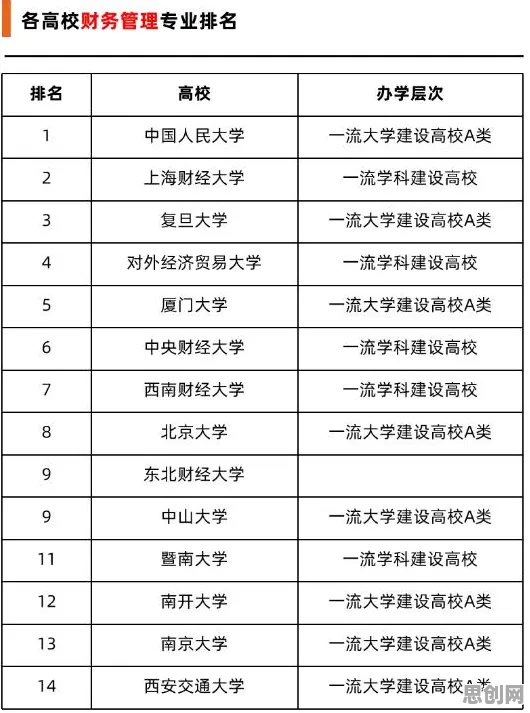 各高校财务管理专业排名

| 排名 | 高校 | 办学层次 |
|---|---|---|
| 1 | 中国人民大学 | 一流大学建设高校A类 |
| 2 | 上海财经大学 | 一流学科建设高校 |
| 3 | 复旦大学 | 一流大学建设高校A类 |
| 4 | 对外经济贸易大学 | 一流学科建设高校 |
| 5 | 厦门大学 | 一流大学建设高校A类 |
| 6 | 中央财经大学 | 一流学科建设高校 |
| 7 | 西南财经大学 | 一流学科建设高校 |
| 8 | 北京大学 | 一流大学建设高校A类 |
| 9 | 东北财经大学 | |
| 9 | 中山大学 | 一流大学建设高校A类 |
| 11 | 暨南大学 | 一流学科建设高校 |
| 12 | 南开大学 | 一流大学建设高校A类 |
| 13 | 南京大学 | 一流大学建设高校A类 |
| 14 | 西安交通大学 | 一流大学建设高校A类 |

思创网